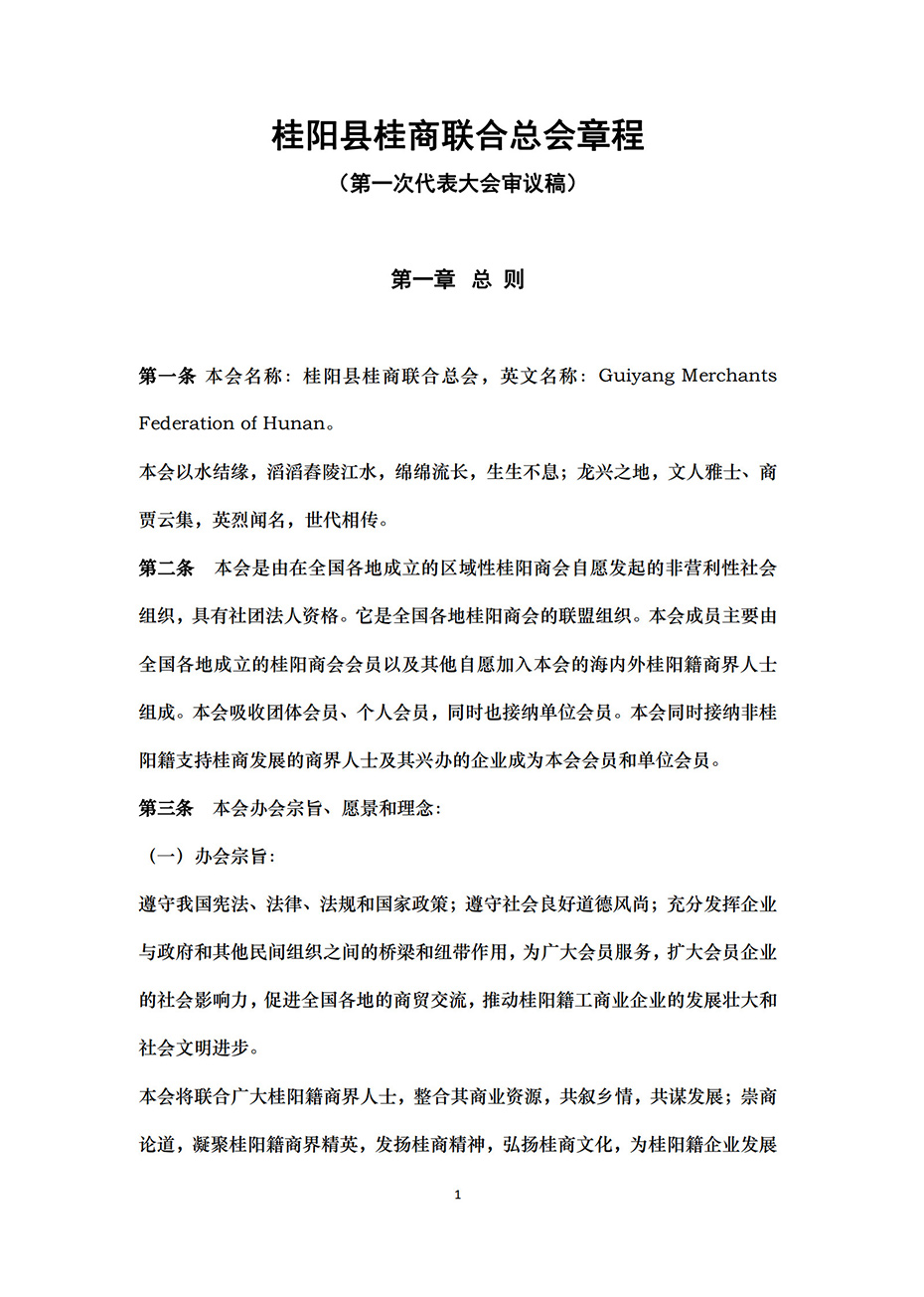 桂阳县桂商联合总会章程

（第一次代表大会审议稿）

第一章　总 则

第一条 本会名称：桂阳县桂商联合总会，英文名称：Guiyang Merchants Federation of Hunan。

本会以水结缘，滔滔舂陵江水，绵绵流长，生生不息；龙兴之地，文人雅士、商贾云集，英烈闻名，世代相传。

第二条　本会是由在全国各地成立的区域性桂阳商会自愿发起的非营利性社会组织，具有社团法人资格。它是全国各地桂阳商会的联盟组织。本会成员主要由全国各地成立的桂阳商会会员以及其他自愿加入本会的海内外桂阳籍商界人士组成。本会吸收团体会员、个人会员，同时也接纳单位会员。本会同时接纳非桂阳籍支持桂商发展的商界人士及其兴办的企业成为本会会员和单位会员。

第三条　本会办会宗旨、愿景和理念：

（一）办会宗旨：

遵守我国宪法、法律、法规和国家政策；遵守社会良好道德风尚；充分发挥企业与政府和其他民间组织之间的桥梁和纽带作用，为广大会员服务，扩大会员企业的社会影响力，促进全国各地的商贸交流，推动桂阳籍工商业企业的发展壮大和社会文明进步。

本会将联合广大桂阳籍商界人士，整合其商业资源，共叙乡情，共谋发展；崇商论道，凝聚桂阳籍商界精英，发扬桂商精神，弘扬桂商文化，为桂阳籍企业发展

1